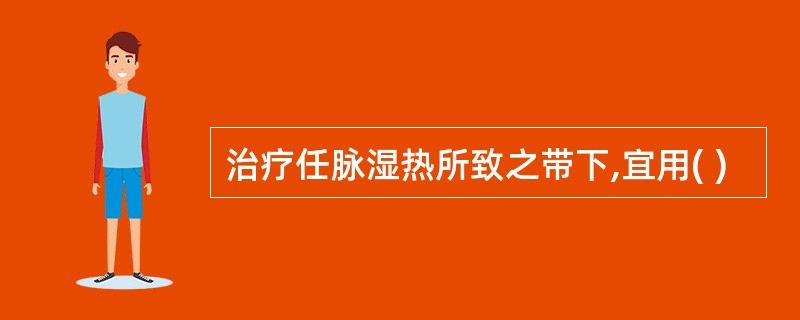 治疗任脉湿热所致之带下,宜用( )